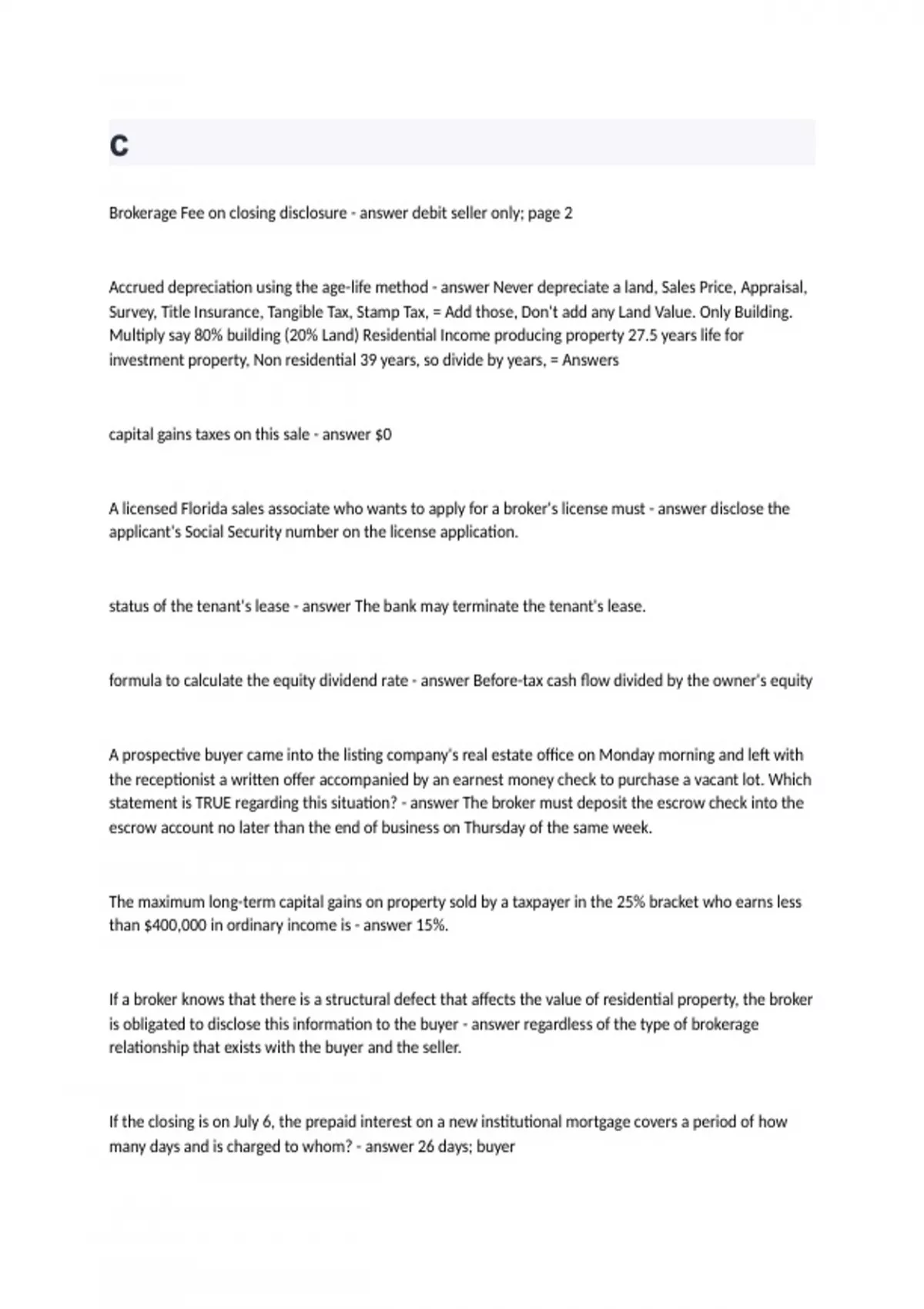 C

Brokerage Fee on closing disclosure - answer debit seller only; page 2

Accrued depreciation using the age-life method - answer Never depreciate a land, Sales Price, Appraisal, Survey, Title Insurance, Tangible Tax, Stamp Tax, = Add those, Don't add any Land Value. Only Building. Multiply say 80% building (20% Land) Residential Income producing property 27.5 years life for investment property, Non residential 39 years, so divide by years, = Answers

capital gains taxes on this sale - answer $0

A licensed Florida sales associate who wants to apply for a broker's license must - answer disclose the applicant's Social Security number on the license application.

status of the tenant's lease - answer The bank may terminate the tenant's lease.

formula to calculate the equity dividend rate - answer Before-tax cash flow divided by the owner's equity

A prospective buyer came into the listing company's real estate office on Monday morning and left with the receptionist a written offer accompanied by an earnest money check to purchase a vacant lot. Which statement is TRUE regarding this situation? - answer The broker must deposit the escrow check into the escrow account no later than the end of business on Thursday of the same week.

The maximum long-term capital gains on property sold by a taxpayer in the 25% bracket who earns less than $400,000 in ordinary income is - answer 15%.

If a broker knows that there is a structural defect that affects the value of residential property, the broker is obligated to disclose this information to the buyer - answer regardless of the type of brokerage relationship that exists with the buyer and the seller.

If the closing is on July 6, the prepaid interest on a new institutional mortgage covers a period of how many days and is charged to whom? - answer 26 days; buyer